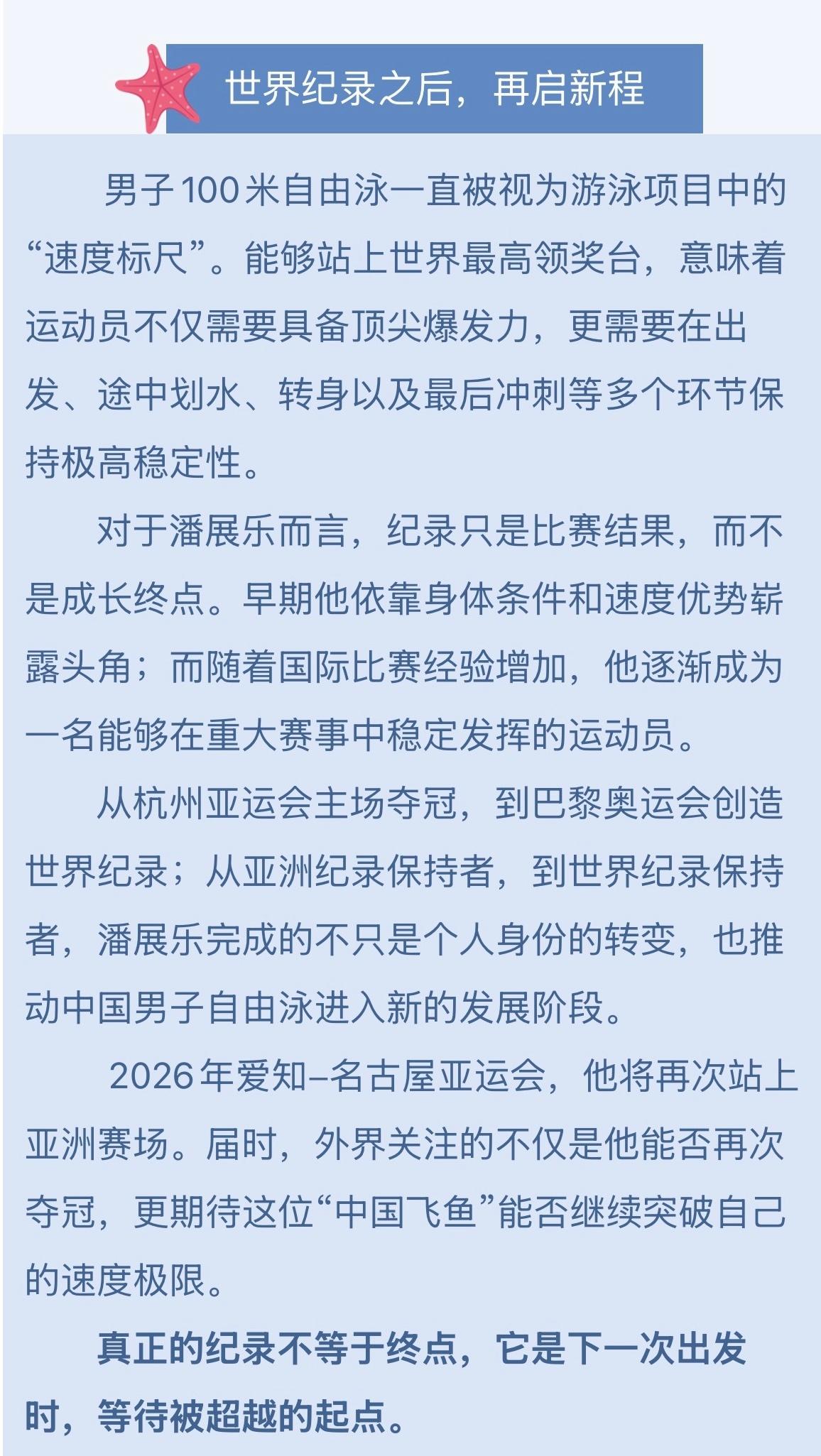 世界纪录之后，再启新程

男子100米自由泳一直被视为游泳项目中的“速度标尺”。能够站上世界最高领奖台，意味着运动员不仅需要具备顶尖爆发力，更需要在出发、途中划水、转身以及最后冲刺等多个环节保持极高稳定性。

对于潘展乐而言，纪录只是比赛结果，而不是成长终点。早期他依靠身体条件和速度优势崭露头角；而随着国际比赛经验增加，他逐渐成为一名能够在重大赛事中稳定发挥的运动员。

从杭州亚运会主场夺冠，到巴黎奥运会创造世界纪录；从亚洲纪录保持者，到世界纪录保持者，潘展乐完成的不只是个人身份的转变，也推动中国男子自由泳进入新的发展阶段。

2026年爱知–名古屋亚运会，他将再次站上亚洲赛场。届时，外界关注的不仅是他能否再次夺冠，更期待这位“中国飞鱼”能否继续突破自己的速度极限。

真正的纪录不等于终点，它是下一次出发时，等待被超越的起点。